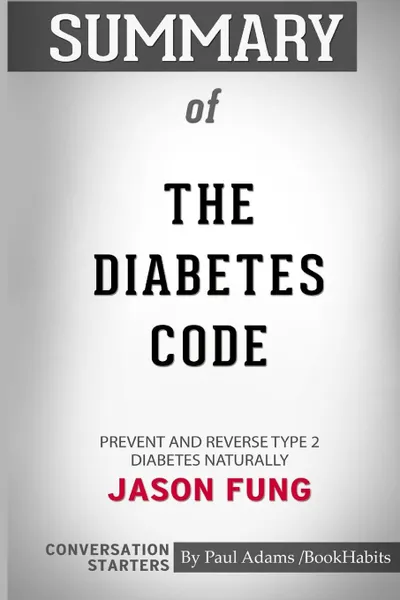 SUMMARY

of

THE DIABETES CODE

PREVENT AND REVERSE TYPE 2 DIABETES NATURALLY

JASON FUNG

CONVERSATION STARTERS

By Paul Adams /BookHabits